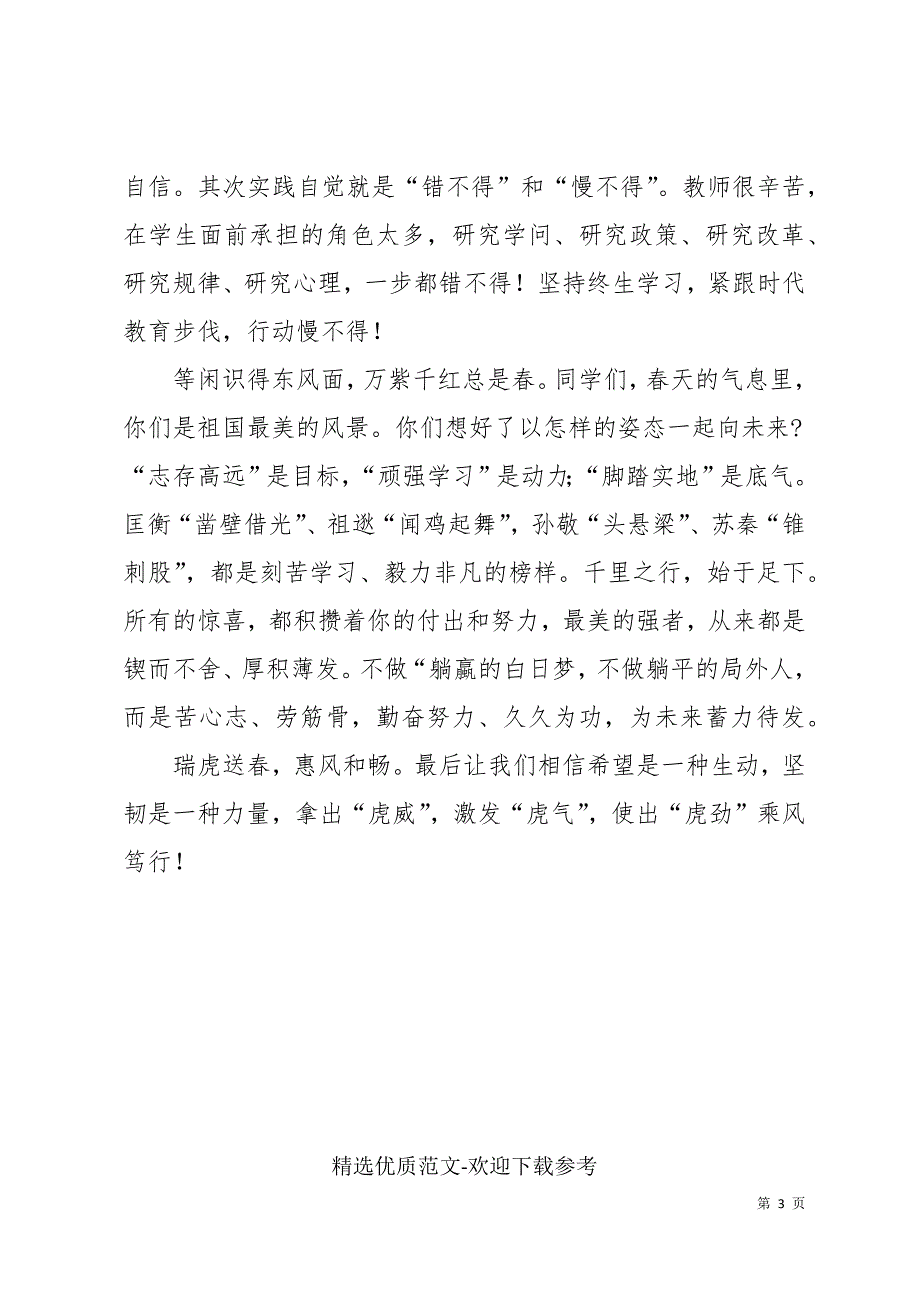 自信。其次实践自觉就是“错不得”和“慢不得”。教师很辛苦，在学生面前承担的角色太多，研究学问、研究政策、研究改革、研究规律、研究心理，一步都错不得！坚持终生学习，紧跟时代教育步伐，行动慢不得！

等闲识得东风面，万紫千红总是春。同学们，春天的气息里，你们是祖国最美的风景。你们想好了以怎样的姿态一起向未来？“志存高远”是目标，“顽强学习”是动力;“脚踏实地”是底气。匡衡“凿壁借光”、祖逖“闻鸡起舞”，孙敬“头悬梁”、苏秦“锥刺股”，都是刻苦学习、毅力非凡的榜样。千里之行，始于足下。所有的惊喜，都积攒着你的付出和努力，最美的强者，从来都是锲而不舍、厚积薄发。不做“躺赢的白日梦，不做躺平的局外人，而是苦心志、劳筋骨，勤奋努力、久久为功，为未来蓄力待发。

瑞虎送春，惠风和畅。最后让我们相信希望是一种生动，坚韧是一种力量，拿出“虎威”，激发“虎气”，使出“虎劲”乘风笃行！

精选优质范文-欢迎下载参考

第 3 页